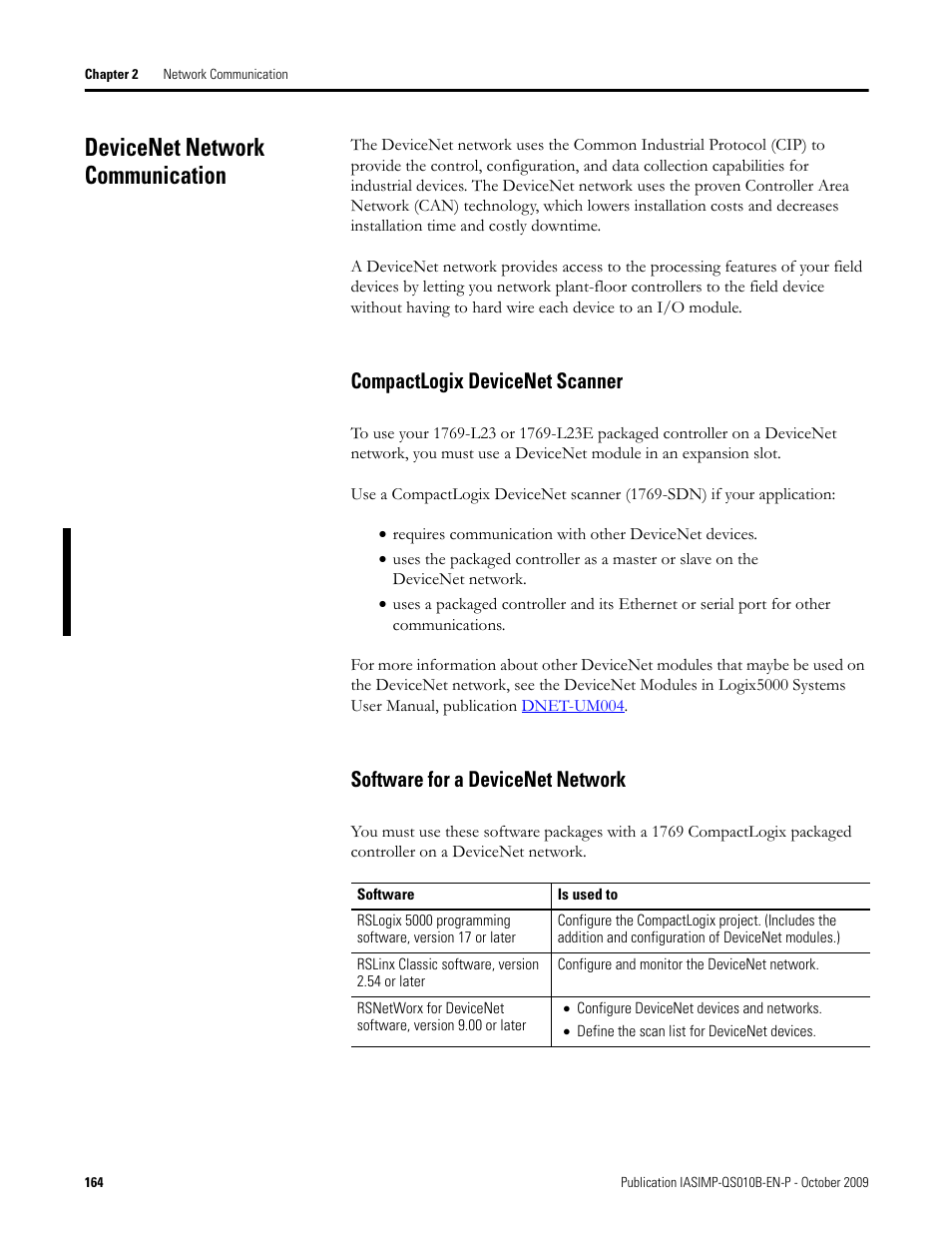 Chapter 2 Network Communication

DeviceNet Network Communication

The DeviceNet network uses the Common Industrial Protocol (CIP) to provide the control, configuration, and data collection capabilities for industrial devices. The DeviceNet network uses the proven Controller Area Network (CAN) technology, which lowers installation costs and decreases installation time and costly downtime.

A DeviceNet network provides access to the processing features of your field devices by letting you network plant-floor controllers to the field device without having to hard wire each device to an I/O module.

CompactLogix DeviceNet Scanner

To use your 1769-L23 or 1769-L23E packaged controller on a DeviceNet network, you must use a DeviceNet module in an expansion slot.

Use a CompactLogix DeviceNet scanner (1769-SDN) if your application:

• requires communication with other DeviceNet devices.
• uses the packaged controller as a master or slave on the DeviceNet network.
• uses a packaged controller and its Ethernet or serial port for other communications.

For more information about other DeviceNet modules that maybe be used on the DeviceNet network, see the DeviceNet Modules in Logix5000 Systems User Manual, publication DNET-UM004.

Software for a DeviceNet Network

You must use these software packages with a 1769 CompactLogix packaged controller on a DeviceNet network.

| Software | Is used to |
|---|---|
| RSLogix 5000 programming software, version 17 or later | Configure the CompactLogix project. (Includes the addition and configuration of DeviceNet modules.) |
| RSLinx Classic software, version 2.54 or later | Configure and monitor the DeviceNet network. |
| RSNetWorx for DeviceNet software, version 9.00 or later | • Configure DeviceNet devices and networks. • Define the scan list for DeviceNet devices. |

164

Publication IASIMP-QS010B-EN-P - October 2009